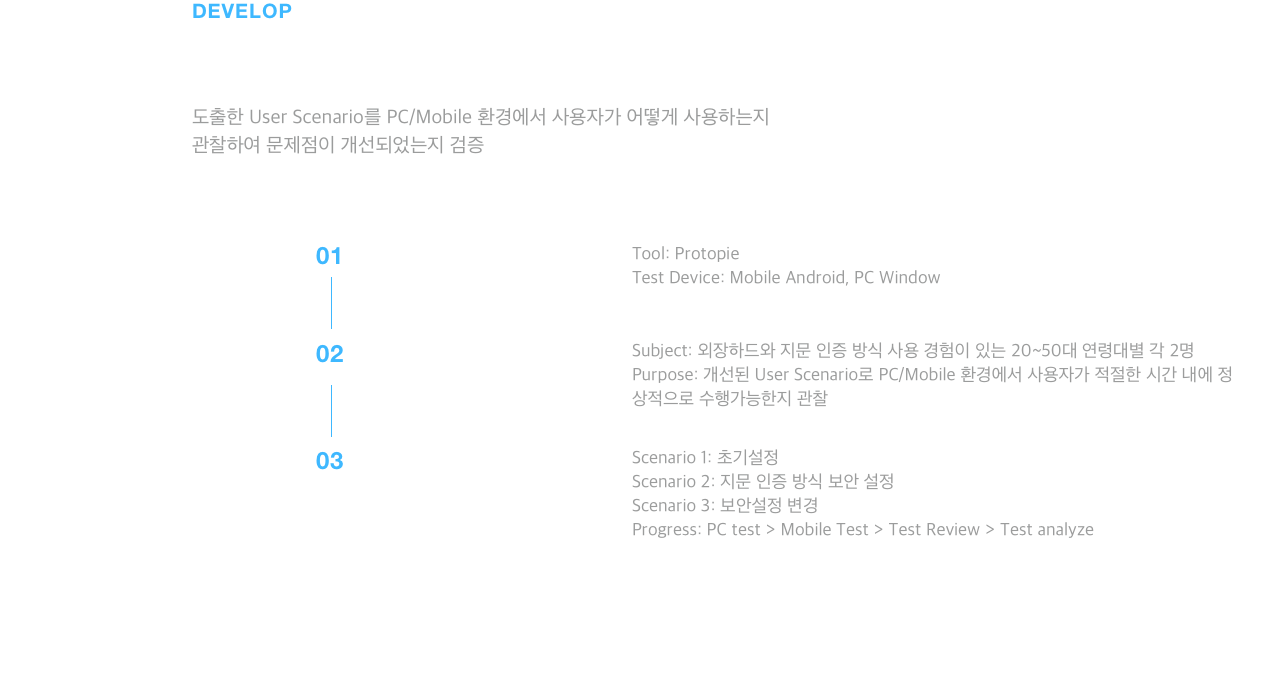 DEVELOP

도출한 User Scenario를 PC/Mobile 환경에서 사용자가 어떻게 사용하는지 관찰하여 문제점이 개선되었는지 검증

01

Tool: Protopie
Test Device: Mobile Android, PC Window

02

Subject: 외장하드와 지문 인증 방식 사용 경험이 있는 20~50대 연령대별 각 2명
Purpose: 개선된 User Scenario로 PC/Mobile 환경에서 사용자가 적절한 시간 내에 정상적으로 수행가능한지 관찰

03

Scenario 1: 초기설정
Scenario 2: 지문 인증 방식 보안 설정
Scenario 3: 보안설정 변경
Progress: PC test > Mobile Test > Test Review > Test analyze